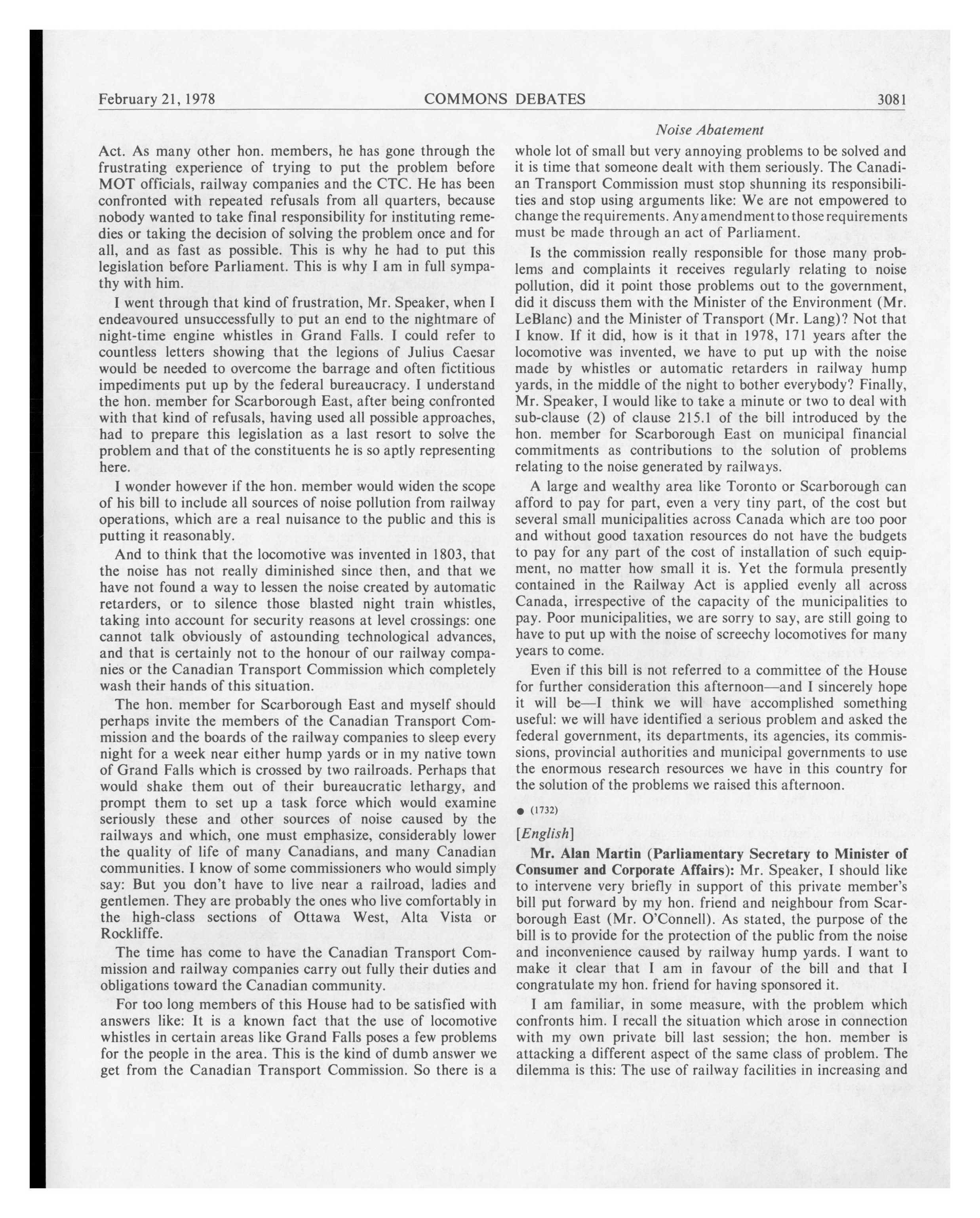 February 21, 1978 COMMONS DEBATES 3081

Noise Abatement

Act. As many other hon. members, he has gone through the frustrating experience of trying to put the problem before MOT officials, railway companies and the CTC. He has been confronted with repeated refusals from all quarters, because nobody wanted to take final responsibility for instituting remedies or taking the decision of solving the problem once and for all, and as fast as possible. This is why he had to put this legislation before Parliament. This is why I am in full sympathy with him.

I went through that kind of frustration, Mr. Speaker, when I endeavoured unsuccessfully to put an end to the nightmare of night-time engine whistles in Grand Falls. I could refer to countless letters showing that the legions of Julius Caesar would be needed to overcome the barrage and often fictitious impediments put up by the federal bureaucracy. I understand the hon. member for Scarborough East, after being confronted with that kind of refusals, having used all possible approaches, had to prepare this legislation as a last resort to solve the problem and that of the constituents he is so aptly representing here.

I wonder however if the hon. member would widen the scope of his bill to include all sources of noise pollution from railway operations, which are a real nuisance to the public and this is putting it reasonably.

And to think that the locomotive was invented in 1803, that the noise has not really diminished since then, and that we have not found a way to lessen the noise created by automatic retarders, or to silence those blasted night train whistles, taking into account for security reasons at level crossings: one cannot talk obviously of astounding technological advances, and that is certainly not to the honour of our railway companies or the Canadian Transport Commission which completely wash their hands of this situation.

The hon. member for Scarborough East and myself should perhaps invite the members of the Canadian Transport Commission and the boards of the railway companies to sleep every night for a week near either hump yards or in my native town of Grand Falls which is crossed by two railroads. Perhaps that would shake them out of their bureaucratic lethargy, and prompt them to set up a task force which would examine seriously these and other sources of noise caused by the railways and which, one must emphasize, considerably lower the quality of life of many Canadians, and many Canadian communities. I know of some commissioners who would simply say: But you don't have to live near a railroad, ladies and gentlemen. They are probably the ones who live comfortably in the high-class sections of Ottawa West, Alta Vista or Rockliffe.

The time has come to have the Canadian Transport Commission and railway companies carry out fully their duties and obligations toward the Canadian community.

For too long members of this House had to be satisfied with answers like: It is a known fact that the use of locomotive whistles in certain areas like Grand Falls poses a few problems for the people in the area. This is the kind of dumb answer we get from the Canadian Transport Commission. So there is a whole lot of small but very annoying problems to be solved and it is time that someone dealt with them seriously. The Canadian Transport Commission must stop shunning its responsibilities and stop using arguments like: We are not empowered to change the requirements. Any amendment to those requirements must be made through an act of Parliament.

Is the commission really responsible for those many problems and complaints it receives regularly relating to noise pollution, did it point those problems out to the government, did it discuss them with the Minister of the Environment (Mr. LeBlanc) and the Minister of Transport (Mr. Lang)? Not that I know. If it did, how is it that in 1978, 171 years after the locomotive was invented, we have to put up with the noise made by whistles or automatic retarders in railway hump yards, in the middle of the night to bother everybody? Finally, Mr. Speaker, I would like to take a minute or two to deal with sub-clause (2) of clause 215.1 of the bill introduced by the hon. member for Scarborough East on municipal financial commitments as contributions to the solution of problems relating to the noise generated by railways.

A large and wealthy area like Toronto or Scarborough can afford to pay for part, even a very tiny part, of the cost but several small municipalities across Canada which are too poor and without good taxation resources do not have the budgets to pay for any part of the cost of installation of such equipment, no matter how small it is. Yet the formula presently contained in the Railway Act is applied evenly all across Canada, irrespective of the capacity of the municipalities to pay. Poor municipalities, we are sorry to say, are still going to have to put up with the noise of screechy locomotives for many years to come.

Even if this bill is not referred to a committee of the House for further consideration this afternoon—and I sincerely hope it will be—I think we will have accomplished something useful: we will have identified a serious problem and asked the federal government, its departments, its agencies, its commissions, provincial authorities and municipal governments to use the enormous research resources we have in this country for the solution of the problems we raised this afternoon.

● (1732)

[English]

Mr. Alan Martin (Parliamentary Secretary to Minister of Consumer and Corporate Affairs): Mr. Speaker, I should like to intervene very briefly in support of this private member's bill put forward by my hon. friend and neighbour from Scarborough East (Mr. O'Connell). As stated, the purpose of the bill is to provide for the protection of the public from the noise and inconvenience caused by railway hump yards. I want to make it clear that I am in favour of the bill and that I congratulate my hon. friend for having sponsored it.

I am familiar, in some measure, with the problem which confronts him. I recall the situation which arose in connection with my own private bill last session; the hon. member is attacking a different aspect of the same class of problem. The dilemma is this: The use of railway facilities in increasing and